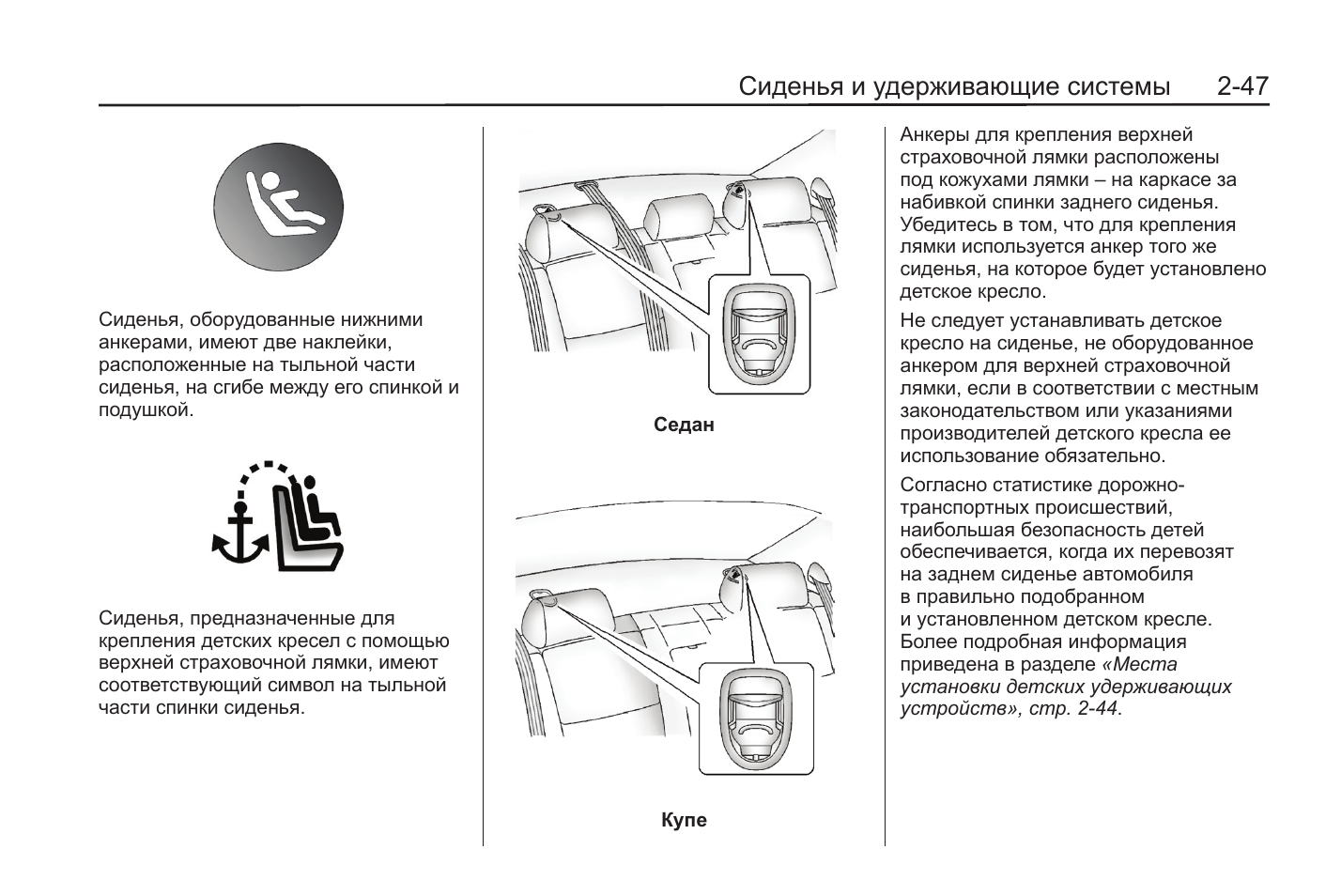 Сиденья и удерживающие системы 2-47

Сиденья, оборудованные нижними анкерами, имеют две наклейки, расположенные на тыльной части сиденья, на сгибе между его спинкой и подушкой.

Сиденья, предназначенные для крепления детских кресел с помощью верхней страховочной лямки, имеют соответствующий символ на тыльной части спинки сиденья.

Седан

Купе

Анкеры для крепления верхней страховочной лямки расположены под кожухами лямки – на каркасе за набивкой спинки заднего сиденья. Убедитесь в том, что для крепления лямки используется анкер того же сиденья, на которое будет установлено детское кресло.

Не следует устанавливать детское кресло на сиденье, не оборудованное анкером для верхней страховочной лямки, если в соответствии с местным законодательством или указаниями производителей детского кресла ее использование обязательно.

Согласно статистике дорожно-транспортных происшествий, наибольшая безопасность детей обеспечивается, когда их перевозят на заднем сиденье автомобиля в правильно подобранном и установленном детском кресле. Более подробная информация приведена в разделе «Места установки детских удерживающих устройств», стр. 2-44.